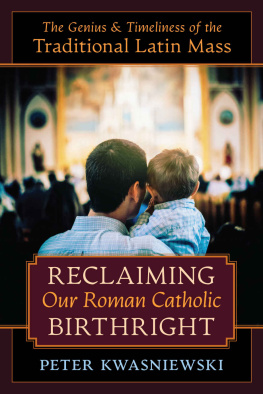 The Genius & Timeliness of the
Traditional Latin Mass

RECLAIMING
Our Roman Catholic
BIRTHRIGHT

PETER KWASNIEWSKI